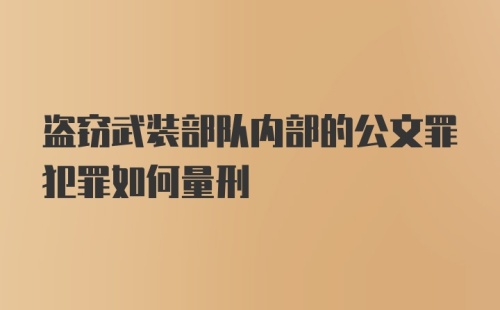 盗窃武装部队内部的公文罪犯罪如何量刑